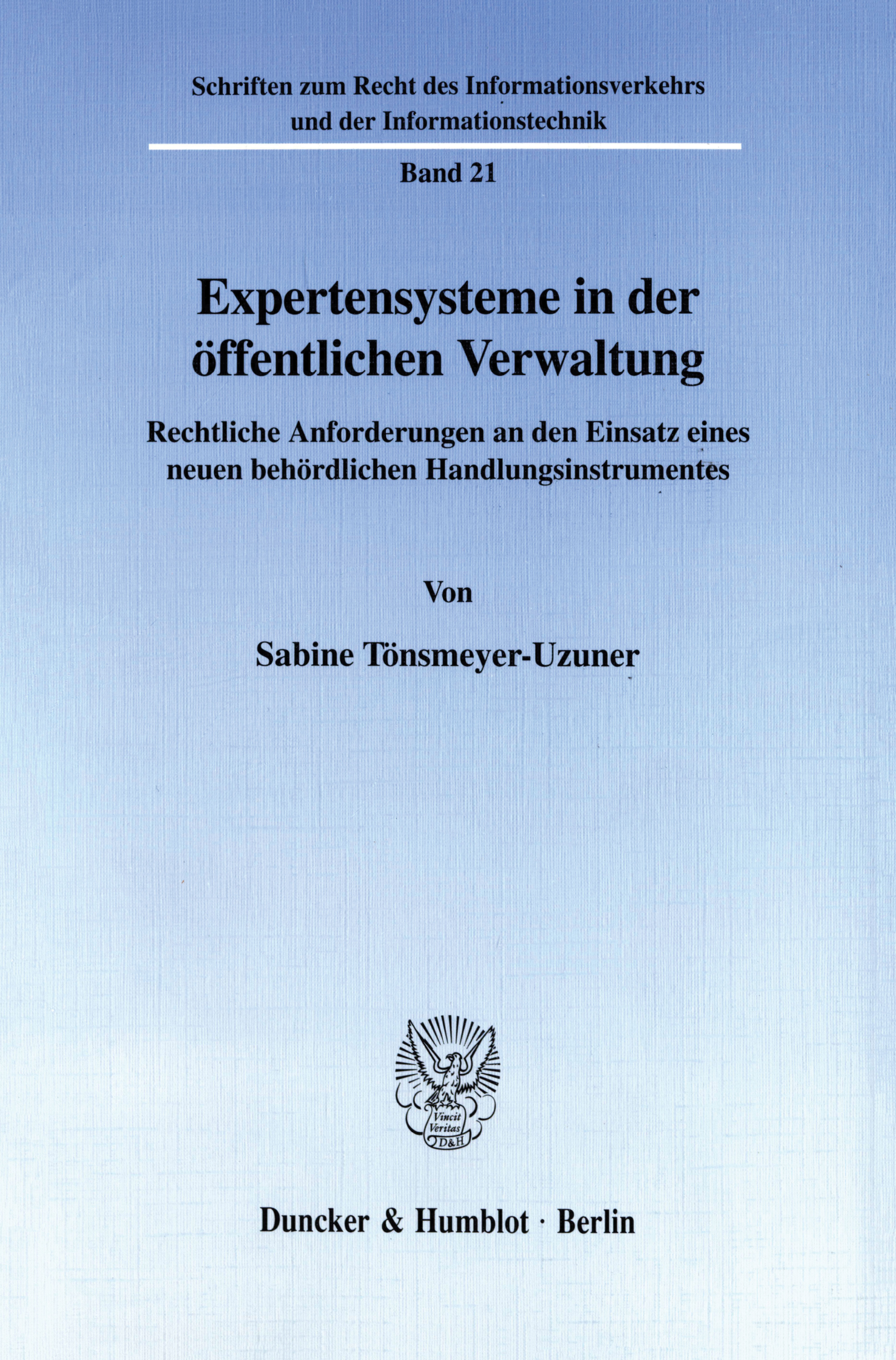 Schriften zum Recht des Informationsverkehrs und der Informationstechnik

Band 21

Expertensysteme in der öffentlichen Verwaltung

Rechtliche Anforderungen an den Einsatz eines neuen behördlichen Handlungsinstrumentes

Von

Sabine Tönsmeyer-Uzuner

Vincit Veritas D&H

Duncker & Humblot · Berlin